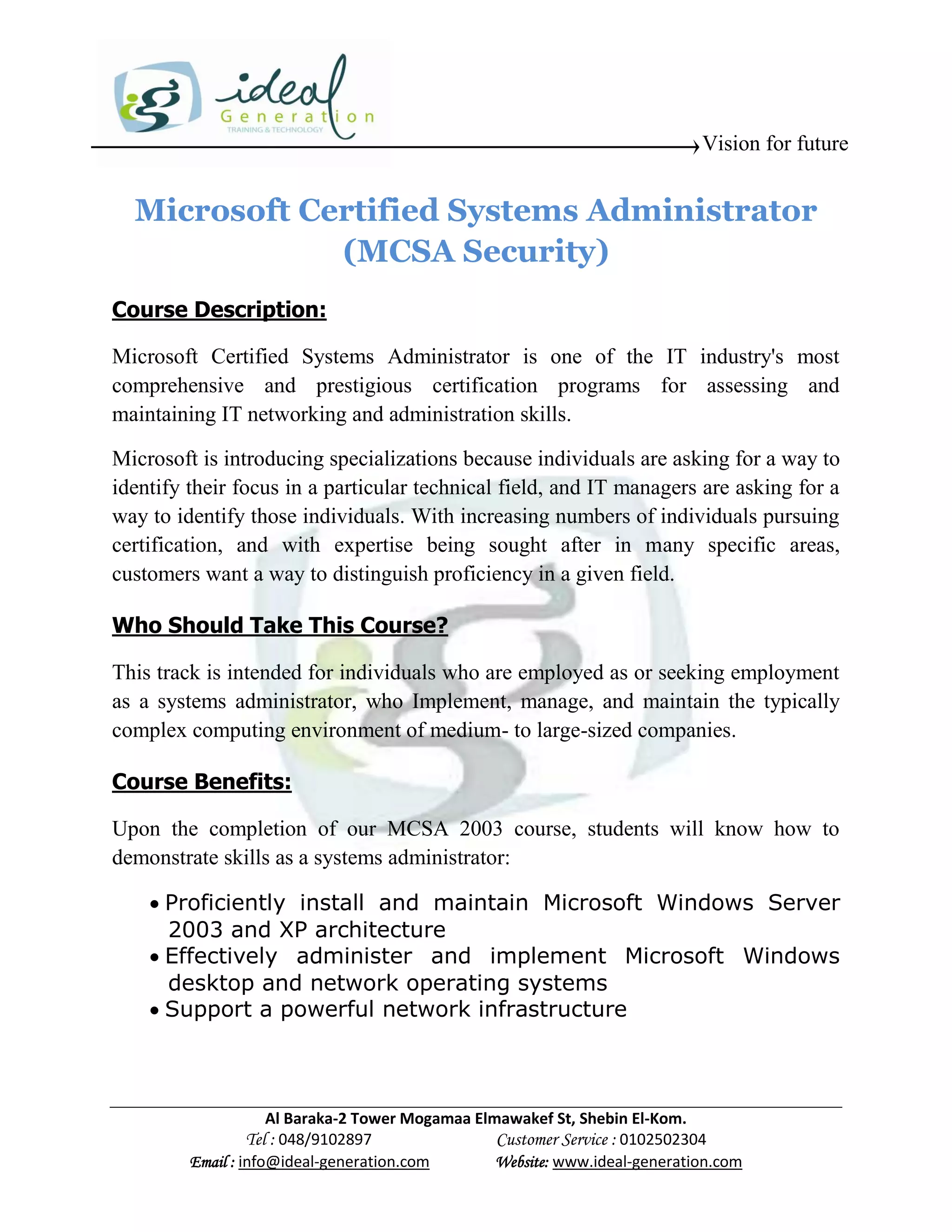 ideal Generation TRAINING & TECHNOLOGY

Vision for future

Microsoft Certified Systems Administrator (MCSA Security)

Course Description:

Microsoft Certified Systems Administrator is one of the IT industry's most comprehensive and prestigious certification programs for assessing and maintaining IT networking and administration skills.

Microsoft is introducing specializations because individuals are asking for a way to identify their focus in a particular technical field, and IT managers are asking for a way to identify those individuals. With increasing numbers of individuals pursuing certification, and with expertise being sought after in many specific areas, customers want a way to distinguish proficiency in a given field.

Who Should Take This Course?

This track is intended for individuals who are employed as or seeking employment as a systems administrator, who Implement, manage, and maintain the typically complex computing environment of medium- to large-sized companies.

Course Benefits:

Upon the completion of our MCSA 2003 course, students will know how to demonstrate skills as a systems administrator:

• Proficiently install and maintain Microsoft Windows Server 2003 and XP architecture
• Effectively administer and implement Microsoft Windows desktop and network operating systems
• Support a powerful network infrastructure

Al Baraka-2 Tower Mogamaa Elmawakef St, Shebin El-Kom.
Tel : 048/9102897 Customer Service : 0102502304
Email : info@ideal-generation.com Website: www.ideal-generation.com